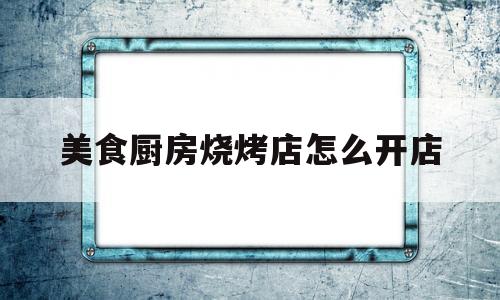 美食厨房烧烤店怎么开店